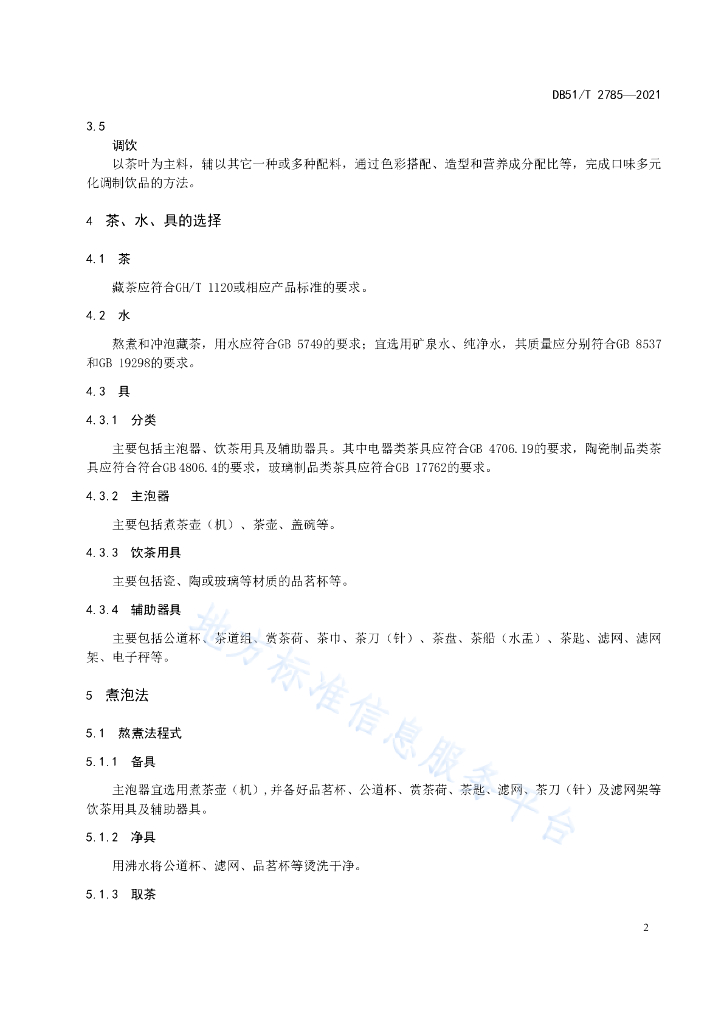 DB51/T 2785—2021

3.5
调饮
以茶叶为主料，辅以其它一种或多种配料，通过色彩搭配、造型和营养成分配比等，完成口味多元化调制饮品的方法。

4 茶、水、具的选择

4.1 茶

藏茶应符合GH/T 1120或相应产品标准的要求。

4.2 水

熬煮和冲泡藏茶，用水应符合GB 5749的要求；宜选用矿泉水、纯净水，其质量应分别符合GB 8537和GB 19298的要求。

4.3 具

4.3.1 分类

主要包括主泡器、饮茶用具及辅助器具。其中电器类茶具应符合GB 4706.19的要求，陶瓷制品类茶具应符合符合GB 4806.4的要求，玻璃制品类茶具应符合GB 17762的要求。

4.3.2 主泡器

主要包括煮茶壶（机）、茶壶、盖碗等。

4.3.3 饮茶用具

主要包括瓷、陶或玻璃等材质的品茗杯等。

4.3.4 辅助器具

主要包括公道杯、茶道组、赏茶荷、茶巾、茶刀（针）、茶盘、茶船（水盂）、茶匙、滤网、滤网架、电子秤等。

5 煮泡法

5.1 熬煮法程式

5.1.1 备具

主泡器宜选用煮茶壶（机），并备好品茗杯、公道杯、赏茶荷、茶匙、滤网、茶刀（针）及滤网架等饮茶用具及辅助器具。

5.1.2 净具

用沸水将公道杯、滤网、品茗杯等烫洗干净。

5.1.3 取茶

地方标准信息服务平台

2